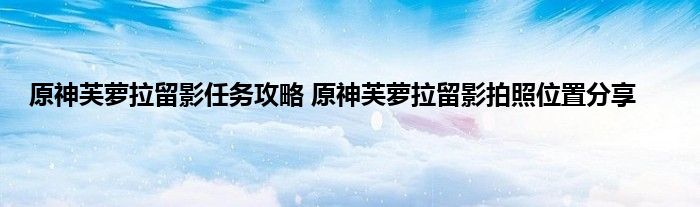 原神芙萝拉留影任务攻略 原神芙萝拉留影拍照位置分享